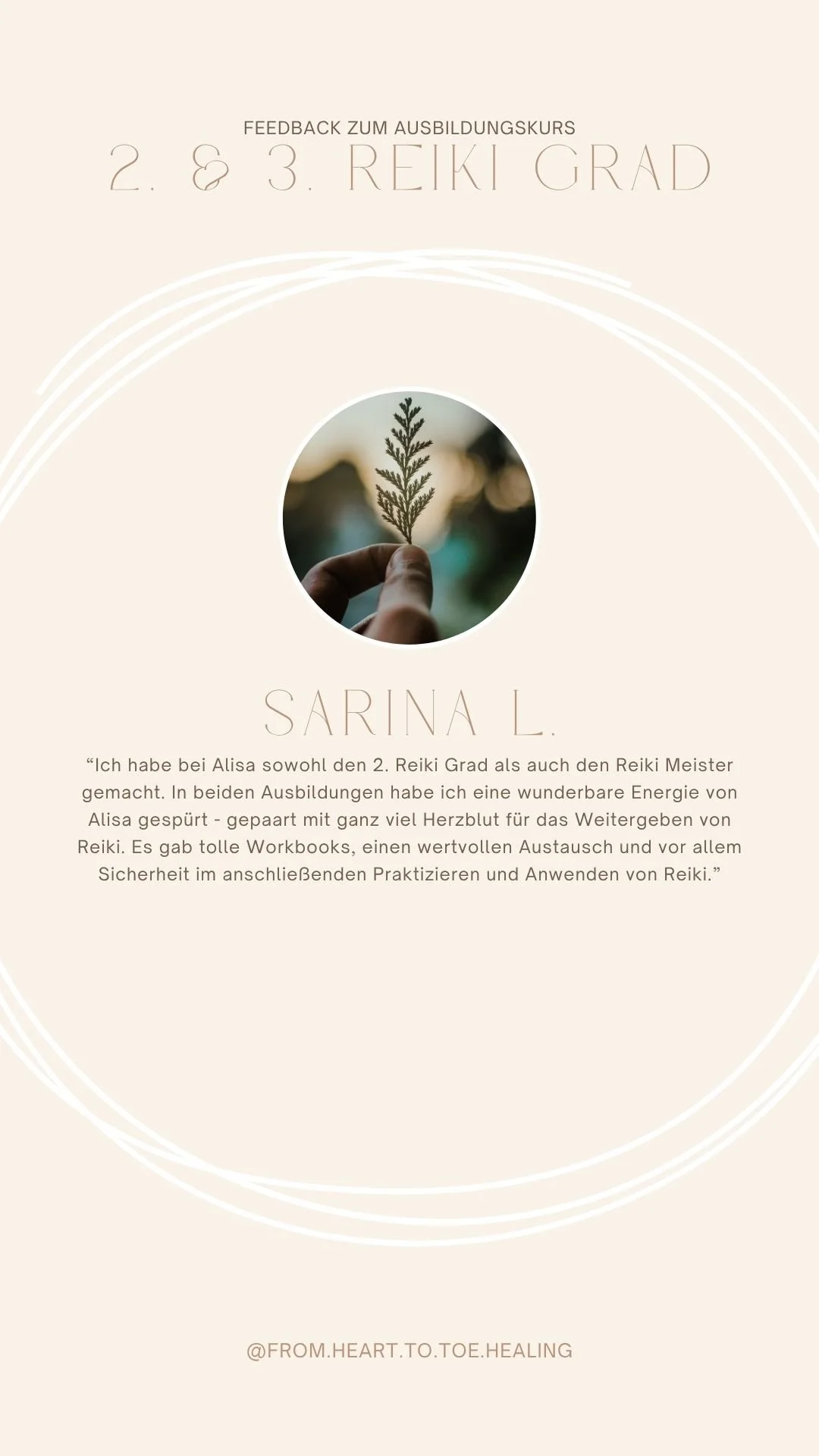 FEEDBACK ZUM AUSBILDUNGSKURS
2. & 3. REIKI GRAD

SARINA L.

"Ich habe bei Alisa sowohl den 2. Reiki Grad als auch den Reiki Meister gemacht. In beiden Ausbildungen habe ich eine wunderbare Energie von Alisa gespürt - gepaart mit ganz viel Herzblut für das Weitergeben von Reiki. Es gab tolle Workbooks, einen wertvollen Austausch und vor allem Sicherheit im anschließenden Praktizieren und Anwenden von Reiki."

@FROM.HEART.TO.TOE.HEALING